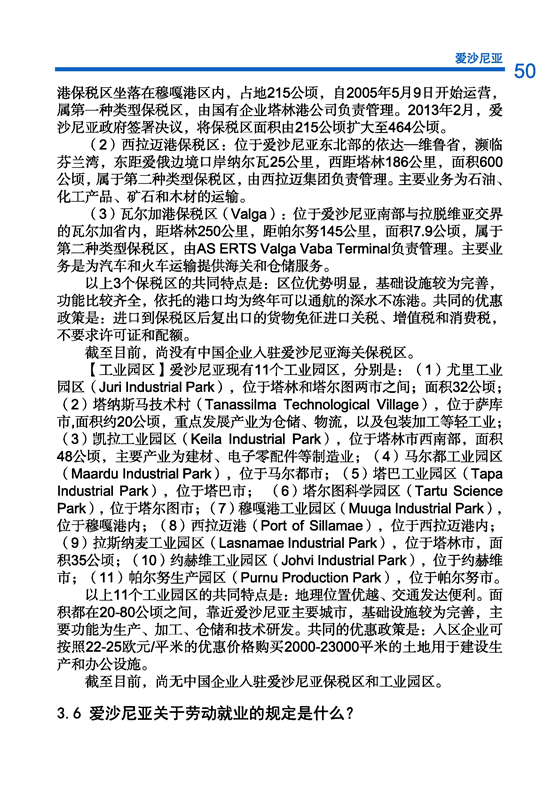 爱沙尼亚 50

港保税区坐落在穆嘎港区内，占地215公顷，自2005年5月9日开始运营，属第一种类型保税区，由国有企业塔林港公司负责管理。2013年2月，爱沙尼亚政府签署决议，将保税区面积由215公顷扩大至464公顷。

（2）西拉迈港保税区：位于爱沙尼亚东北部的依达—维鲁省，濒临芬兰湾，东距爱俄边境口岸纳尔瓦25公里，西距塔林186公里，面积600公顷，属于第二种类型保税区，由西拉迈集团负责管理。主要业务为石油、化工产品、矿石和木材的运输。

（3）瓦尔加港保税区（Valga）：位于爱沙尼亚南部与拉脱维亚交界的瓦尔加省内，距塔林250公里，距帕尔努145公里，面积7.9公顷，属于第二种类型保税区，由AS ERTS Valga Vaba Terminal负责管理。主要业务是为汽车和火车运输提供海关和仓储服务。

以上3个保税区的共同特点是：区位优势明显，基础设施较为完善，功能比较齐全，依托的港口均为终年可以通航的深水不冻港。共同的优惠政策是：进口到保税区后复出口的货物免征进口关税、增值税和消费税，不要求许可证和配额。

截至目前，尚没有中国企业入驻爱沙尼亚海关保税区。

【工业园区】爱沙尼亚现有11个工业园区，分别是：（1）尤里工业园区（Juri Industrial Park），位于塔林和塔尔图两市之间；面积32公顷；（2）塔纳斯马技术村（Tanassilma Technological Village），位于萨库市,面积约20公顷，重点发展产业为仓储、物流，以及包装加工等轻工业；（3）凯拉工业园区（Keila Industrial Park），位于塔林市西南部，面积48公顷，主要产业为建材、电子零配件等制造业；（4）马尔都工业园区（Maardu Industrial Park），位于马尔都市；（5）塔巴工业园区（Tapa Industrial Park），位于塔巴市；（6）塔尔图科学园区（Tartu Science Park），位于塔尔图市；（7）穆嘎港工业园区（Muuga Industrial Park），位于穆嘎港内；（8）西拉迈港（Port of Sillamae），位于西拉迈港内；（9）拉斯纳麦工业园区（Lasnamae Industrial Park），位于塔林市，面积35公顷；（10）约赫维工业园区（Johvi Industrial Park），位于约赫维市；（11）帕尔努生产园区（Purnu Production Park），位于帕尔努市。

以上11个工业园区的共同特点是：地理位置优越、交通发达便利。面积都在20-80公顷之间，靠近爱沙尼亚主要城市，基础设施较为完善，主要功能为生产、加工、仓储和技术研发。共同的优惠政策是：入区企业可按照22-25欧元/平米的优惠价格购买2000-23000平米的土地用于建设生产和办公设施。

截至目前，尚无中国企业入驻爱沙尼亚保税区和工业园区。

3.6 爱沙尼亚关于劳动就业的规定是什么？